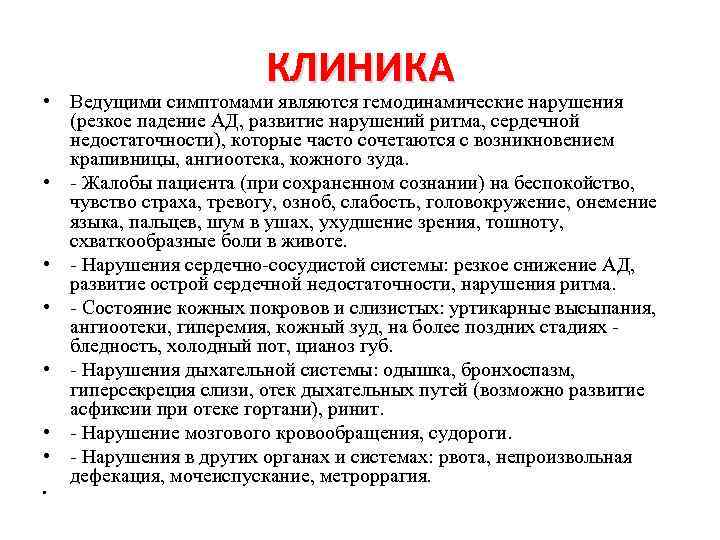 КЛИНИКА

• Ведущими симптомами являются гемодинамические нарушения (резкое падение АД, развитие нарушений ритма, сердечной недостаточности), которые часто сочетаются с возникновением крапивницы, ангиоотека, кожного зуда.
• - Жалобы пациента (при сохраненном сознании) на беспокойство, чувство страха, тревогу, озноб, слабость, головокружение, онемение языка, пальцев, шум в ушах, ухудшение зрения, тошноту, схваткообразные боли в животе.
• - Нарушения сердечно-сосудистой системы: резкое снижение АД, развитие острой сердечной недостаточности, нарушения ритма.
• - Состояние кожных покровов и слизистых: уртикарные высыпания, ангиоотеки, гиперемия, кожный зуд, на более поздних стадиях - бледность, холодный пот, цианоз губ.
• - Нарушения дыхательной системы: одышка, бронхоспазм, гиперсекреция слизи, отек дыхательных путей (возможно развитие асфиксии при отеке гортани), ринит.
• - Нарушение мозгового кровообращения, судороги.
• - Нарушения в других органах и системах: рвота, непроизвольная дефекация, мочеиспускание, метроррагия.
•